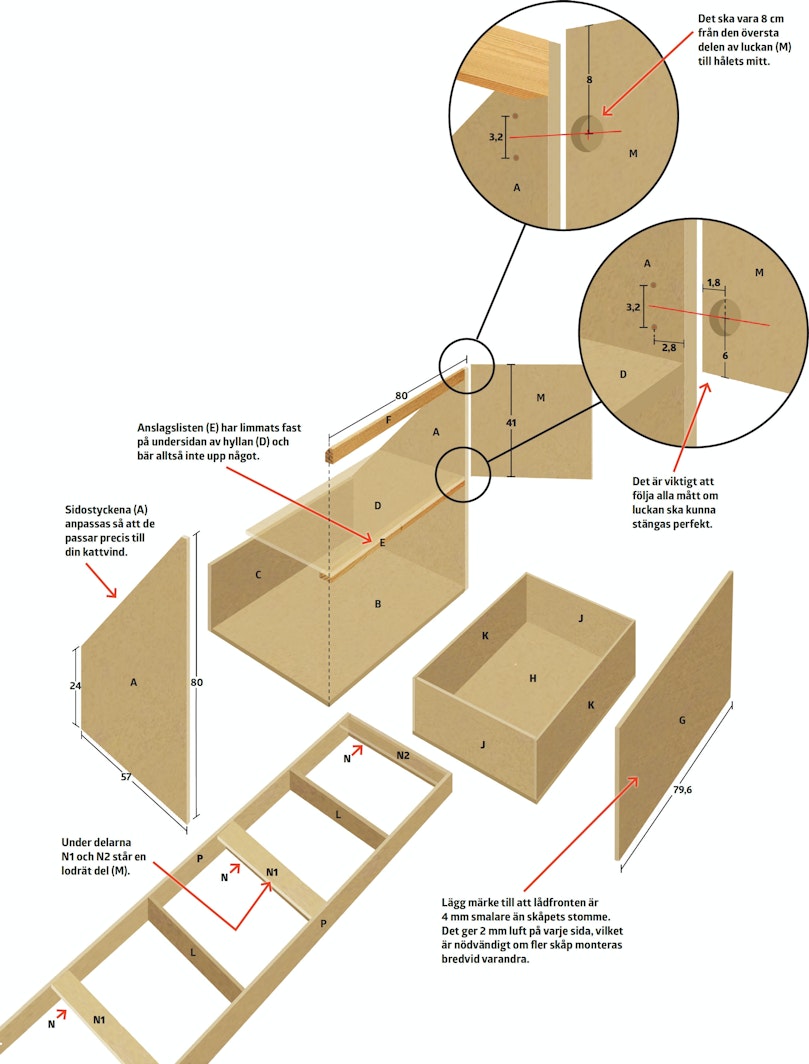 Det ska vara 8 cm från den översta delen av luckan (M) till hålets mitt.

8
3,2
A
M

A
M
1,8
3,2
2,8
6
D

Det är viktigt att följa alla mått om luckan ska kunna stängas perfekt.

Anslagslisten (E) har limmats fast på undersidan av hyllan (D) och bär alltså inte upp något.

80
F
A
M
41
D
E
C
B

Sidostyckena (A) anpassas så att de passar precis till din kattvind.

24
A
80
57

K
J
H
K
J

G
79,6

N
N2
L
P
N
N1
P
L
N
N1

Under delarna N1 och N2 står en lodrät del (M).

Lägg märke till att lådfronten är 4 mm smalare än skåpets stomme. Det ger 2 mm luft på varje sida, vilket är nödvändigt om fler skåp monteras bredvid varandra.